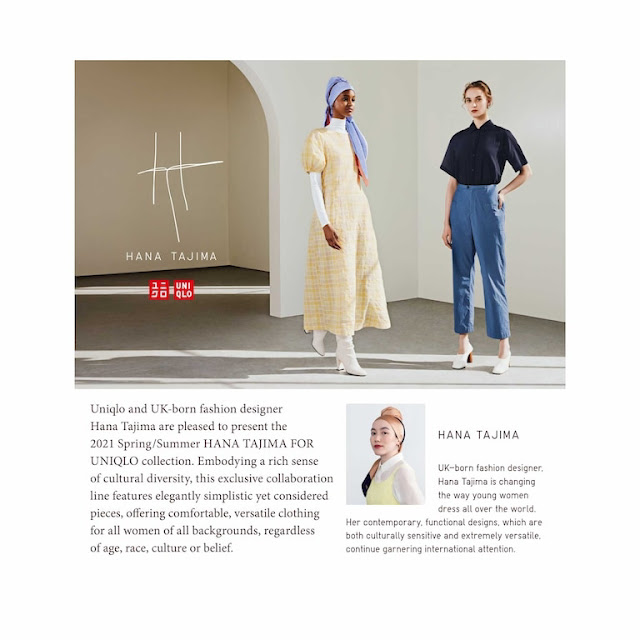 HANA TAJIMA

ユニクロ UNIQLO

Uniqlo and UK-born fashion designer Hana Tajima are pleased to present the 2021 Spring/Summer HANA TAJIMA FOR UNIQLO collection. Embodying a rich sense of cultural diversity, this exclusive collaboration line features elegantly simplistic yet considered pieces, offering comfortable, versatile clothing for all women of all backgrounds, regardless of age, race, culture or belief.

HANA TAJIMA

UK-born fashion designer, Hana Tajima is changing the way young women dress all over the world. Her contemporary, functional designs, which are both culturally sensitive and extremely versatile, continue garnering international attention.